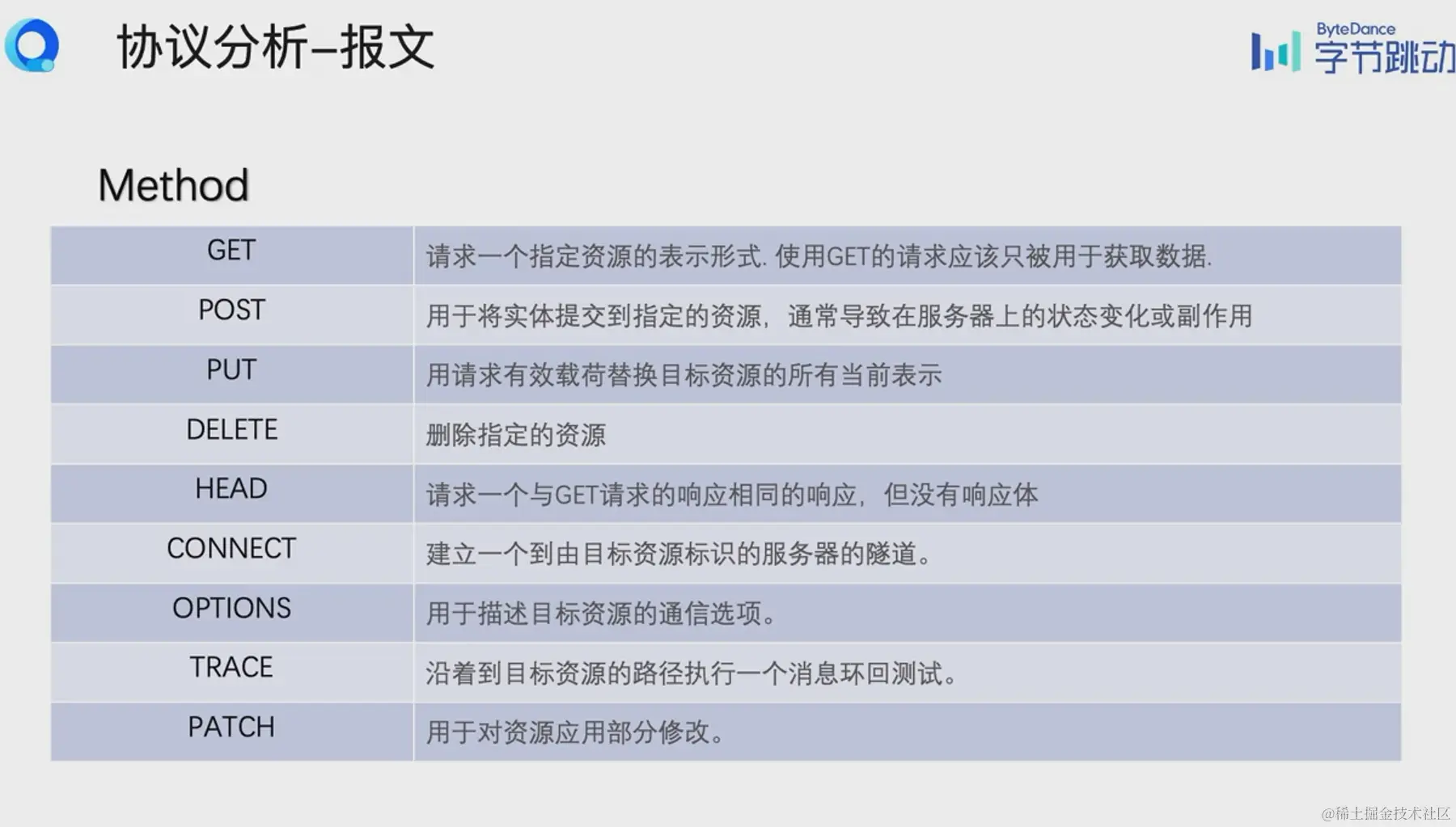 协议分析–报文

ByteDance 字节跳动

Method

| GET | 请求一个指定资源的表示形式. 使用GET的请求应该只被用于获取数据. |
|---|---|
| POST | 用于将实体提交到指定的资源，通常导致在服务器上的状态变化或副作用 |
| PUT | 用请求有效载荷替换目标资源的所有当前表示 |
| DELETE | 删除指定的资源 |
| HEAD | 请求一个与GET请求的响应相同的响应，但没有响应体 |
| CONNECT | 建立一个到由目标资源标识的服务器的隧道。 |
| OPTIONS | 用于描述目标资源的通信选项。 |
| TRACE | 沿着到目标资源的路径执行一个消息环回测试。 |
| PATCH | 用于对资源应用部分修改。 |

@稀土掘金技术社区